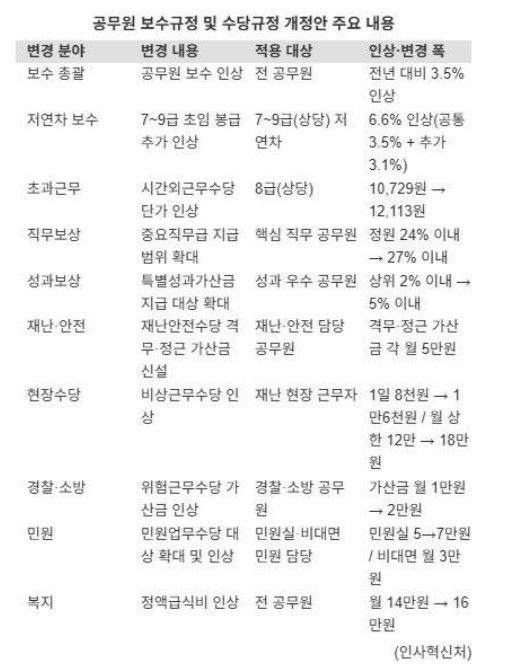 공무원 보수규정 및 수당규정 개정안 주요 내용

| 변경 분야 | 변경 내용 | 적용 대상 | 인상·변경 폭 |
|---|---|---|---|
| 보수 총괄 | 공무원 보수 인상 | 전 공무원 | 전년 대비 3.5% 인상 |
| 저연차 보수 | 7~9급 초임 봉급 추가 인상 | 7~9급(상당) 저연차 | 6.6% 인상(공통 3.5% + 추가 3.1%) |
| 초과근무 | 시간외근무수당 단가 인상 | 8급(상당) | 10,729원 → 12,113원 |
| 직무보상 | 중요직무급 지급 범위 확대 | 핵심 직무 공무원 | 정원 24% 이내 → 27% 이내 |
| 성과보상 | 특별성과가산금 지급 대상 확대 | 성과 우수 공무원 | 상위 2% 이내 → 5% 이내 |
| 재난·안전 | 재난안전수당 격무·정근 가산금 신설 | 재난·안전 담당 공무원 | 격무·정근 가산금 각 월 5만원 |
| 현장수당 | 비상근무수당 인상 | 재난 현장 근무자 | 1일 8천원 → 1만6천원 / 월 상한 12만 → 18만원 |
| 경찰·소방 | 위험근무수당 가산금 인상 | 경찰·소방 공무원 | 가산금 월 1만원 → 2만원 |
| 민원 | 민원업무수당 대상 확대 및 인상 | 민원실·비대면 민원 담당 | 민원실 5→7만원 / 비대면 월 3만원 |
| 복지 | 정액급식비 인상 | 전 공무원 | 월 14만원 → 16만원 |

(인사혁신처)